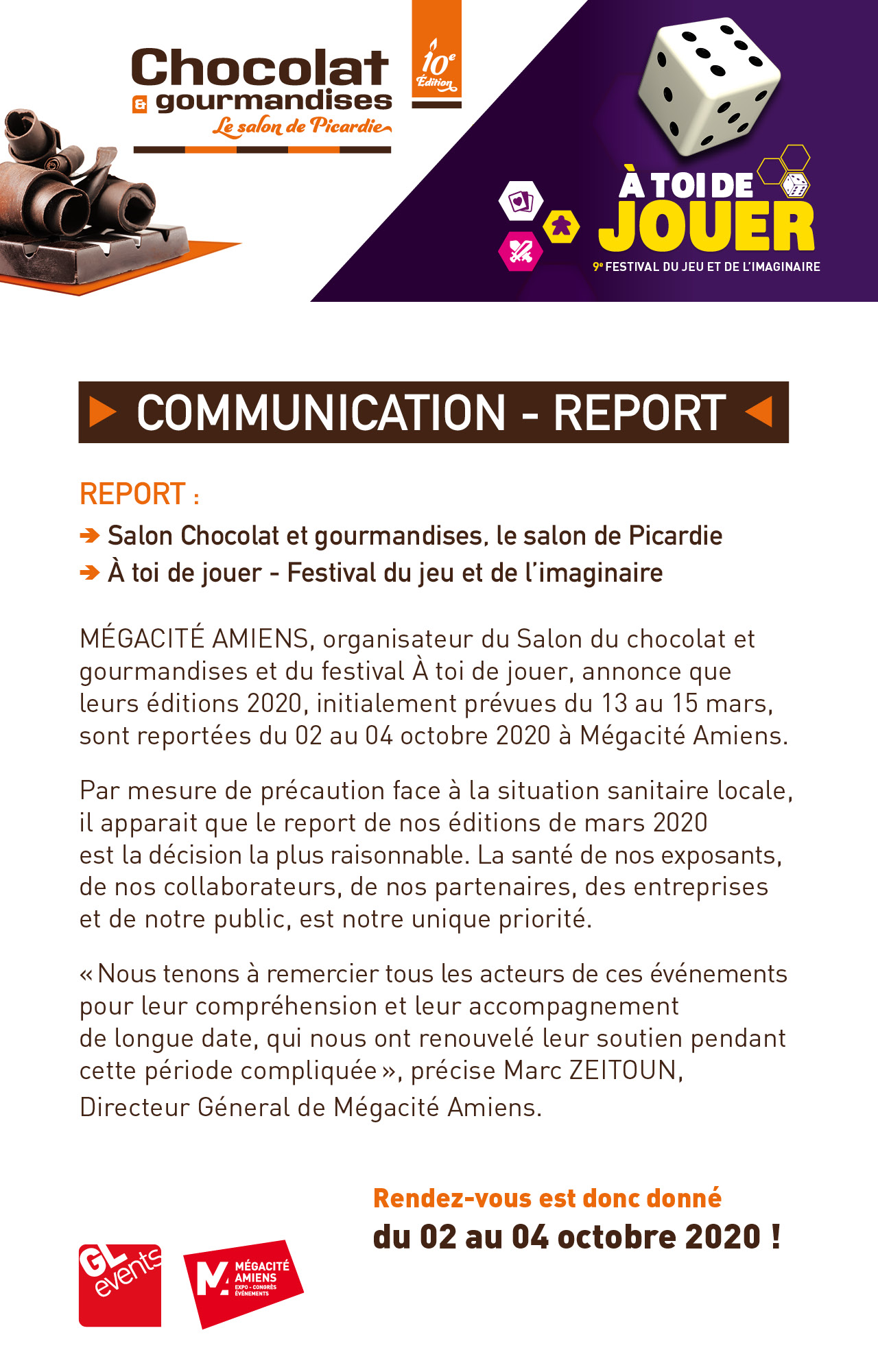 Chocolat
& gourmandises
Le salon de Picardie

10e Édition

À TOI DE
JOUER
9e FESTIVAL DU JEU ET DE L'IMAGINAIRE

COMMUNICATION - REPORT

REPORT :
➔ Salon Chocolat et gourmandises, le salon de Picardie
➔ À toi de jouer - Festival du jeu et de l'imaginaire

MÉGACITÉ AMIENS, organisateur du Salon du chocolat et gourmandises et du festival À toi de jouer, annonce que leurs éditions 2020, initialement prévues du 13 au 15 mars, sont reportées du 02 au 04 octobre 2020 à Mégacité Amiens.

Par mesure de précaution face à la situation sanitaire locale, il apparait que le report de nos éditions de mars 2020 est la décision la plus raisonnable. La santé de nos exposants, de nos collaborateurs, de nos partenaires, des entreprises et de notre public, est notre unique priorité.

« Nous tenons à remercier tous les acteurs de ces événements pour leur compréhension et leur accompagnement de longue date, qui nous ont renouvelé leur soutien pendant cette période compliquée », précise Marc ZEITOUN, Directeur Géneral de Mégacité Amiens.

Rendez-vous est donc donné
du 02 au 04 octobre 2020 !

GL events

MÉGACITÉ AMIENS
EXPO - CONGRÈS ÉVÉNEMENTS